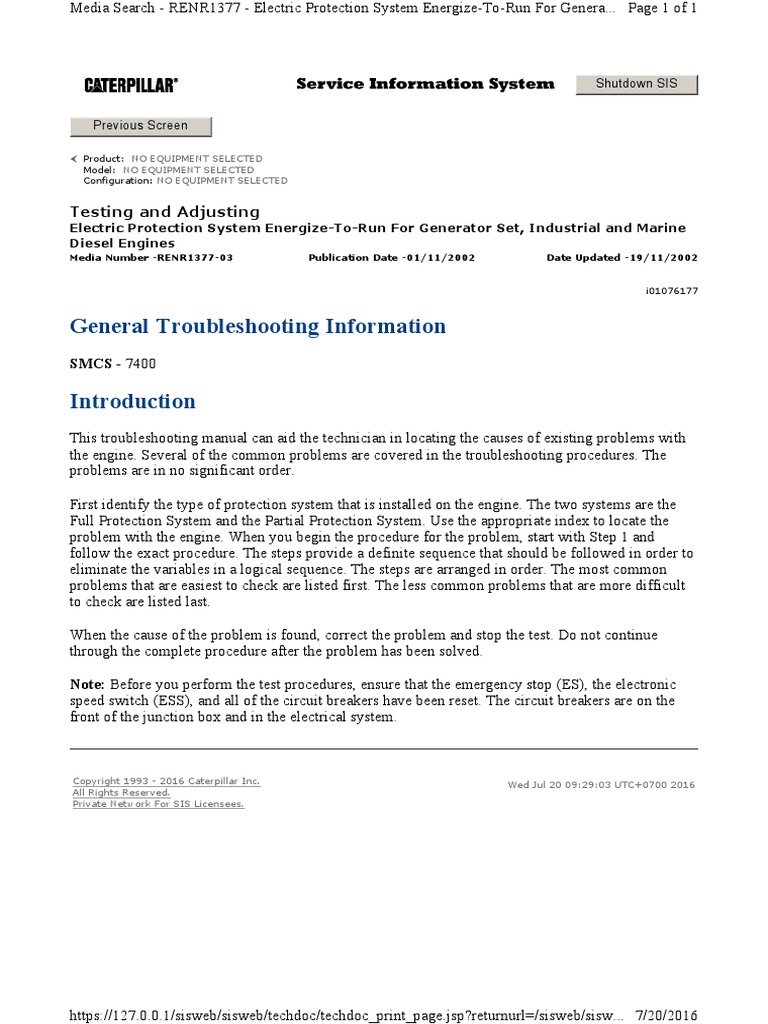 Media Search - RENR1377 - Electric Protection System Energize-To-Run For Genera... Page 1 of 1

CATERPILLAR®

Service Information System

Shutdown SIS

Previous Screen

Product: NO EQUIPMENT SELECTED
Model: NO EQUIPMENT SELECTED
Configuration: NO EQUIPMENT SELECTED

Testing and Adjusting
Electric Protection System Energize-To-Run For Generator Set, Industrial and Marine Diesel Engines
Media Number -RENR1377-03 Publication Date -01/11/2002 Date Updated -19/11/2002

i01076177

General Troubleshooting Information

SMCS - 7400

Introduction

This troubleshooting manual can aid the technician in locating the causes of existing problems with the engine. Several of the common problems are covered in the troubleshooting procedures. The problems are in no significant order.

First identify the type of protection system that is installed on the engine. The two systems are the Full Protection System and the Partial Protection System. Use the appropriate index to locate the problem with the engine. When you begin the procedure for the problem, start with Step 1 and follow the exact procedure. The steps provide a definite sequence that should be followed in order to eliminate the variables in a logical sequence. The steps are arranged in order. The most common problems that are easiest to check are listed first. The less common problems that are more difficult to check are listed last.

When the cause of the problem is found, correct the problem and stop the test. Do not continue through the complete procedure after the problem has been solved.

Note: Before you perform the test procedures, ensure that the emergency stop (ES), the electronic speed switch (ESS), and all of the circuit breakers have been reset. The circuit breakers are on the front of the junction box and in the electrical system.

Copyright 1993 - 2016 Caterpillar Inc.
All Rights Reserved.
Private Network For SIS Licensees.

Wed Jul 20 09:29:03 UTC+0700 2016

https://127.0.0.1/sisweb/sisweb/techdoc/techdoc_print_page.jsp?returnurl=/sisweb/sisw... 7/20/2016